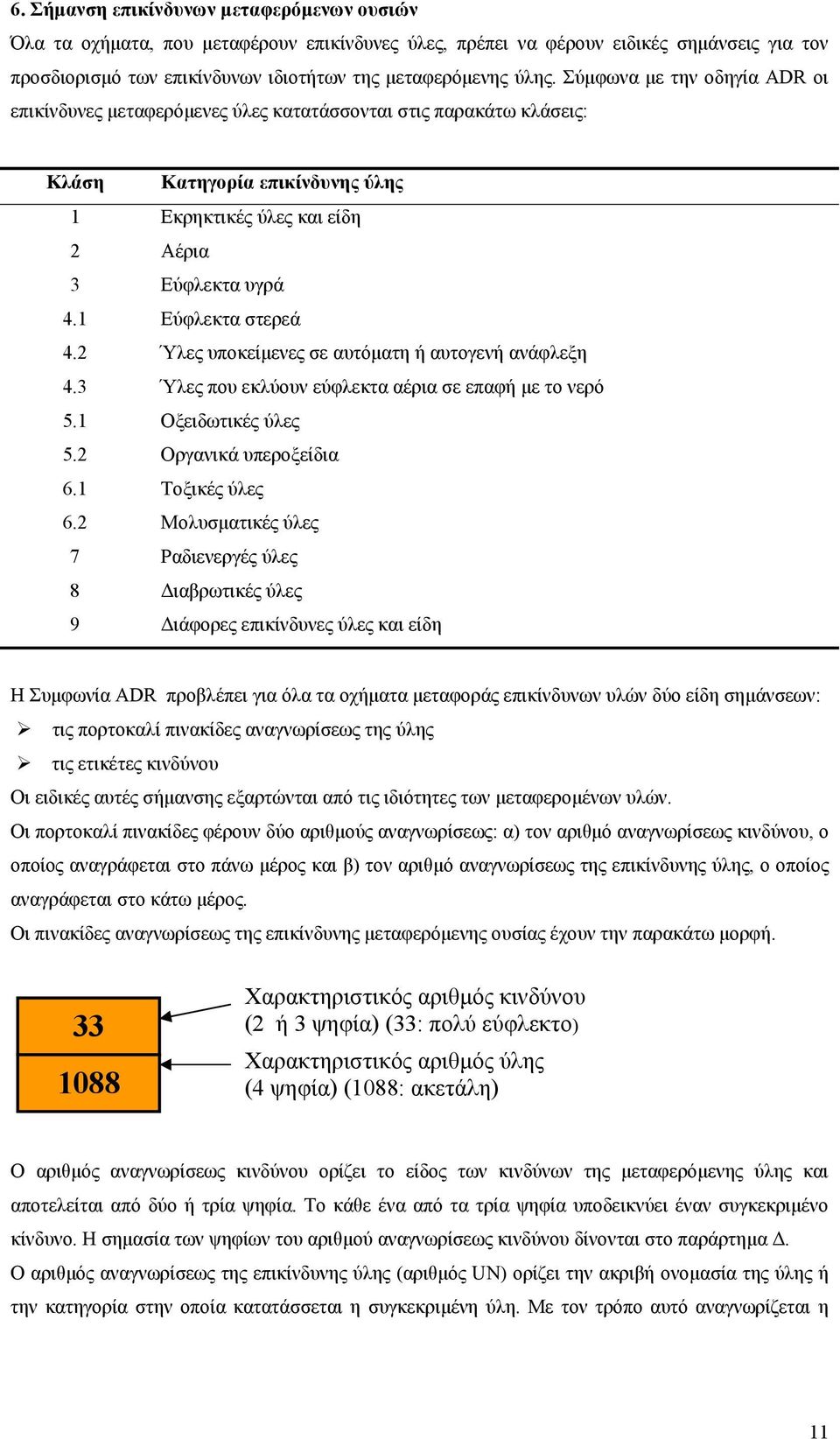 6. Σήμανση επικίνδυνων μεταφερόμενων ουσιών

Όλα τα οχήματα, που μεταφέρουν επικίνδυνες ύλες, πρέπει να φέρουν ειδικές σημάνσεις για τον προσδιορισμό των επικίνδυνων ιδιοτήτων της μεταφερόμενης ύλης. Σύμφωνα με την οδηγία ADR οι επικίνδυνες μεταφερόμενες ύλες κατατάσσονται στις παρακάτω κλάσεις:

| Κλάση | Κατηγορία επικίνδυνης ύλης |
|---|---|
| 1 | Εκρηκτικές ύλες και είδη |
| 2 | Αέρια |
| 3 | Εύφλεκτα υγρά |
| 4.1 | Εύφλεκτα στερεά |
| 4.2 | Ύλες υποκείμενες σε αυτόματη ή αυτογενή ανάφλεξη |
| 4.3 | Ύλες που εκλύουν εύφλεκτα αέρια σε επαφή με το νερό |
| 5.1 | Οξειδωτικές ύλες |
| 5.2 | Οργανικά υπεροξείδια |
| 6.1 | Τοξικές ύλες |
| 6.2 | Μολυσματικές ύλες |
| 7 | Ραδιενεργές ύλες |
| 8 | Διαβρωτικές ύλες |
| 9 | Διάφορες επικίνδυνες ύλες και είδη |

Η Συμφωνία ADR προβλέπει για όλα τα οχήματα μεταφοράς επικίνδυνων υλών δύο είδη σημάνσεων:
➢ τις πορτοκαλί πινακίδες αναγνωρίσεως της ύλης
➢ τις ετικέτες κινδύνου
Οι ειδικές αυτές σήμανσης εξαρτώνται από τις ιδιότητες των μεταφερομένων υλών.
Οι πορτοκαλί πινακίδες φέρουν δύο αριθμούς αναγνωρίσεως: α) τον αριθμό αναγνωρίσεως κινδύνου, ο οποίος αναγράφεται στο πάνω μέρος και β) τον αριθμό αναγνωρίσεως της επικίνδυνης ύλης, ο οποίος αναγράφεται στο κάτω μέρος.
Οι πινακίδες αναγνωρίσεως της επικίνδυνης μεταφερόμενης ουσίας έχουν την παρακάτω μορφή.

33
1088

Χαρακτηριστικός αριθμός κινδύνου
(2 ή 3 ψηφία) (33: πολύ εύφλεκτο)
Χαρακτηριστικός αριθμός ύλης
(4 ψηφία) (1088: ακετάλη)

Ο αριθμός αναγνωρίσεως κινδύνου ορίζει το είδος των κινδύνων της μεταφερόμενης ύλης και αποτελείται από δύο ή τρία ψηφία. Το κάθε ένα από τα τρία ψηφία υποδεικνύει έναν συγκεκριμένο κίνδυνο. Η σημασία των ψηφίων του αριθμού αναγνωρίσεως κινδύνου δίνονται στο παράρτημα Δ.
Ο αριθμός αναγνωρίσεως της επικίνδυνης ύλης (αριθμός UN) ορίζει την ακριβή ονομασία της ύλης ή την κατηγορία στην οποία κατατάσσεται η συγκεκριμένη ύλη. Με τον τρόπο αυτό αναγνωρίζεται η

11